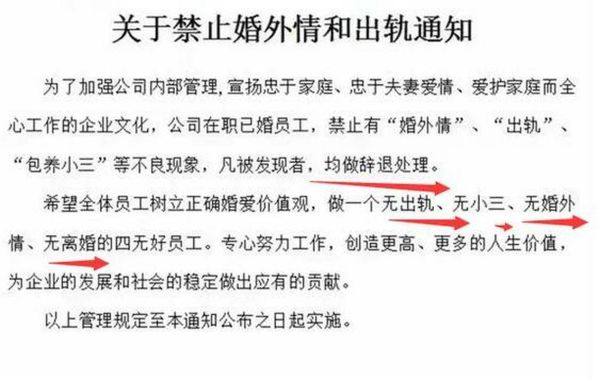 关于禁止婚外情和出轨通知

为了加强公司内部管理，宣扬忠于家庭、忠于夫妻爱情、爱护家庭而全心工作的企业文化，公司在职已婚员工，禁止有“婚外情”、“出轨”、“包养小三”等不良现象，凡被发现者，均做辞退处理。

希望全体员工树立正确婚爱价值观，做一个无出轨、无小三、无婚外情、无离婚的四无好员工。专心努力工作，创造更高、更多的人生价值，为企业的发展和社会的稳定做出应有的贡献。

以上管理规定至本通知公布之日起实施。